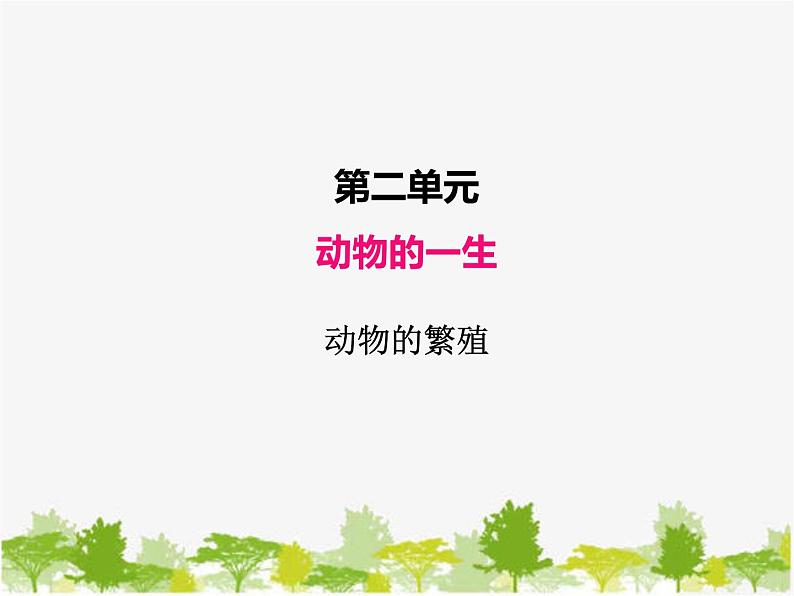 第二单元

动物的一生

动物的繁殖